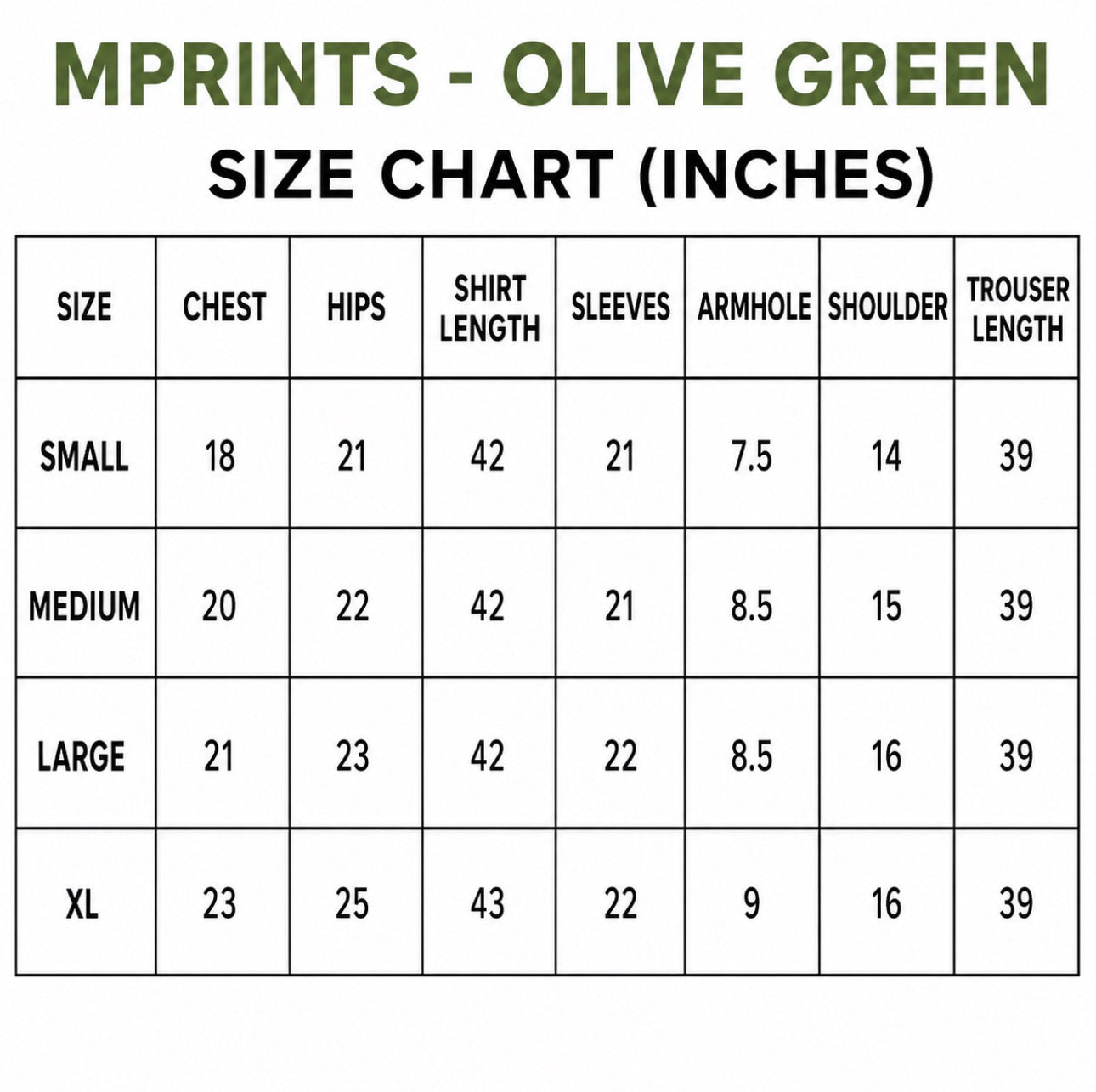 MPRINTS - OLIVE GREEN

SIZE CHART (INCHES)

| SIZE | CHEST | HIPS | SHIRT LENGTH | SLEEVES | ARMHOLE | SHOULDER | TROUSER LENGTH |
|---|---|---|---|---|---|---|---|
| SMALL | 18 | 21 | 42 | 21 | 7.5 | 14 | 39 |
| MEDIUM | 20 | 22 | 42 | 21 | 8.5 | 15 | 39 |
| LARGE | 21 | 23 | 42 | 22 | 8.5 | 16 | 39 |
| XL | 23 | 25 | 43 | 22 | 9 | 16 | 39 |